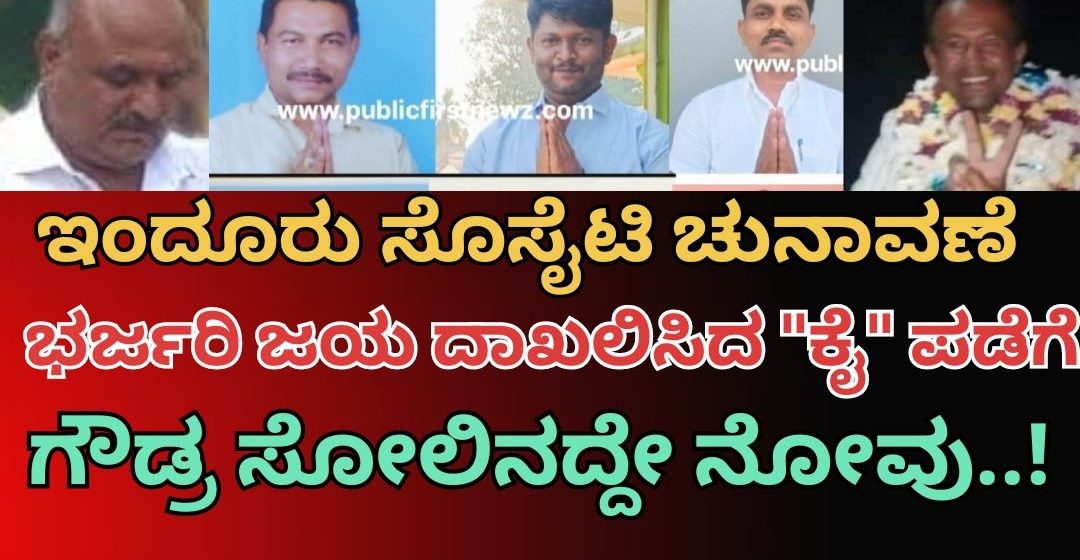 www.publicfirstnewz.com

www.publ

ಇಂದೂರು ಸೊಸೈಟಿ ಚುನಾವಣೆ

ಭರ್ಜರಿ ಜಯ ದಾಖಲಿಸಿದ "ಕೈ" ಪಡೆಗೆ

ಗೌಡ್ರ ಸೋಲಿನದ್ದೇ ನೋವು..!